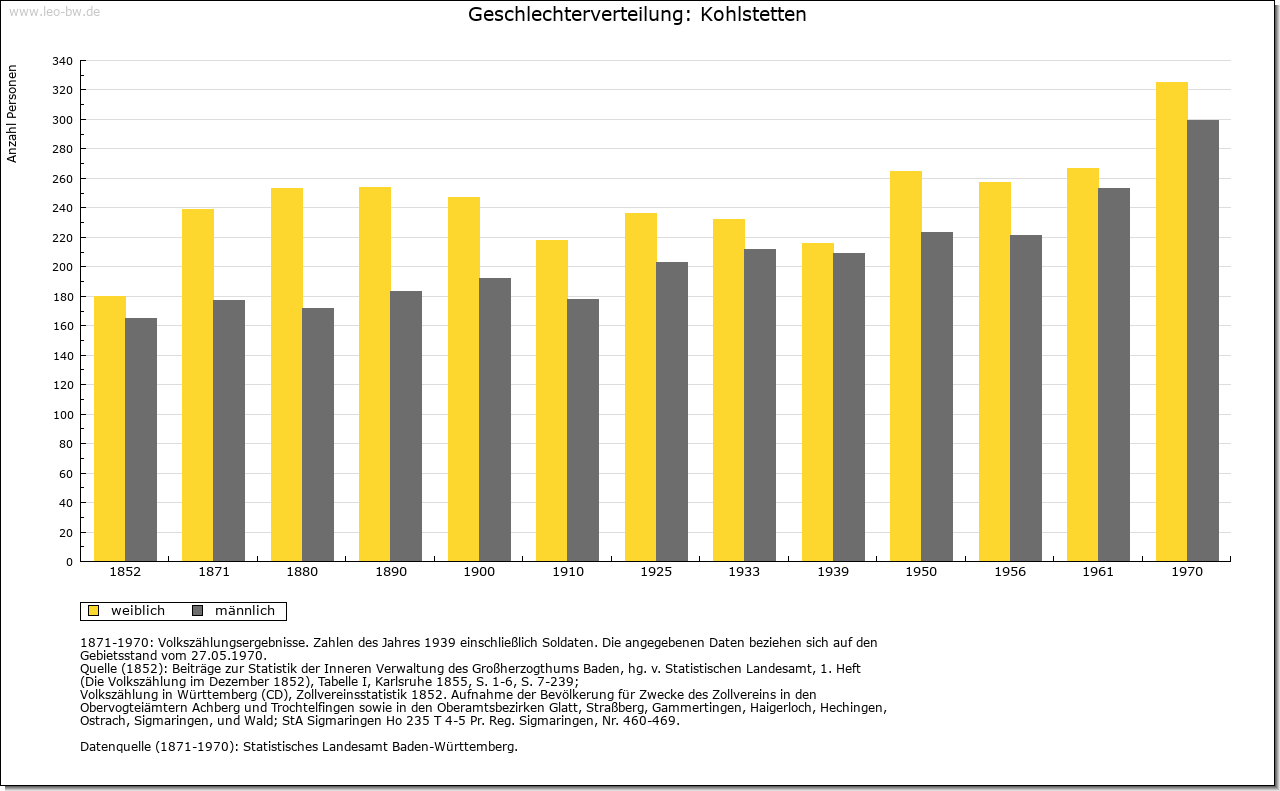 www.leo-bw.de

Geschlechterverteilung: Kohlstetten

Anzahl Personen

340
320
300
280
260
240
220
200
180
160
140
120
100
80
60
40
20
0

1852 1871 1880 1890 1900 1910 1925 1933 1939 1950 1956 1961 1970

weiblich männlich

1871-1970: Volkszählungsergebnisse. Zahlen des Jahres 1939 einschließlich Soldaten. Die angegebenen Daten beziehen sich auf den Gebietsstand vom 27.05.1970.
Quelle (1852): Beiträge zur Statistik der Inneren Verwaltung des Großherzogthums Baden, hg. v. Statistischen Landesamt, 1. Heft (Die Volkszählung im Dezember 1852), Tabelle I, Karlsruhe 1855, S. 1-6, S. 7-239;
Volkszählung in Württemberg (CD), Zollvereinsstatistik 1852. Aufnahme der Bevölkerung für Zwecke des Zollvereins in den Obervogteiämtern Achberg und Trochtelfingen sowie in den Oberamtsbezirken Glatt, Straßberg, Gammertingen, Haigerloch, Hechingen, Ostrach, Sigmaringen, und Wald; StA Sigmaringen Ho 235 T 4-5 Pr. Reg. Sigmaringen, Nr. 460-469.

Datenquelle (1871-1970): Statistisches Landesamt Baden-Württemberg.